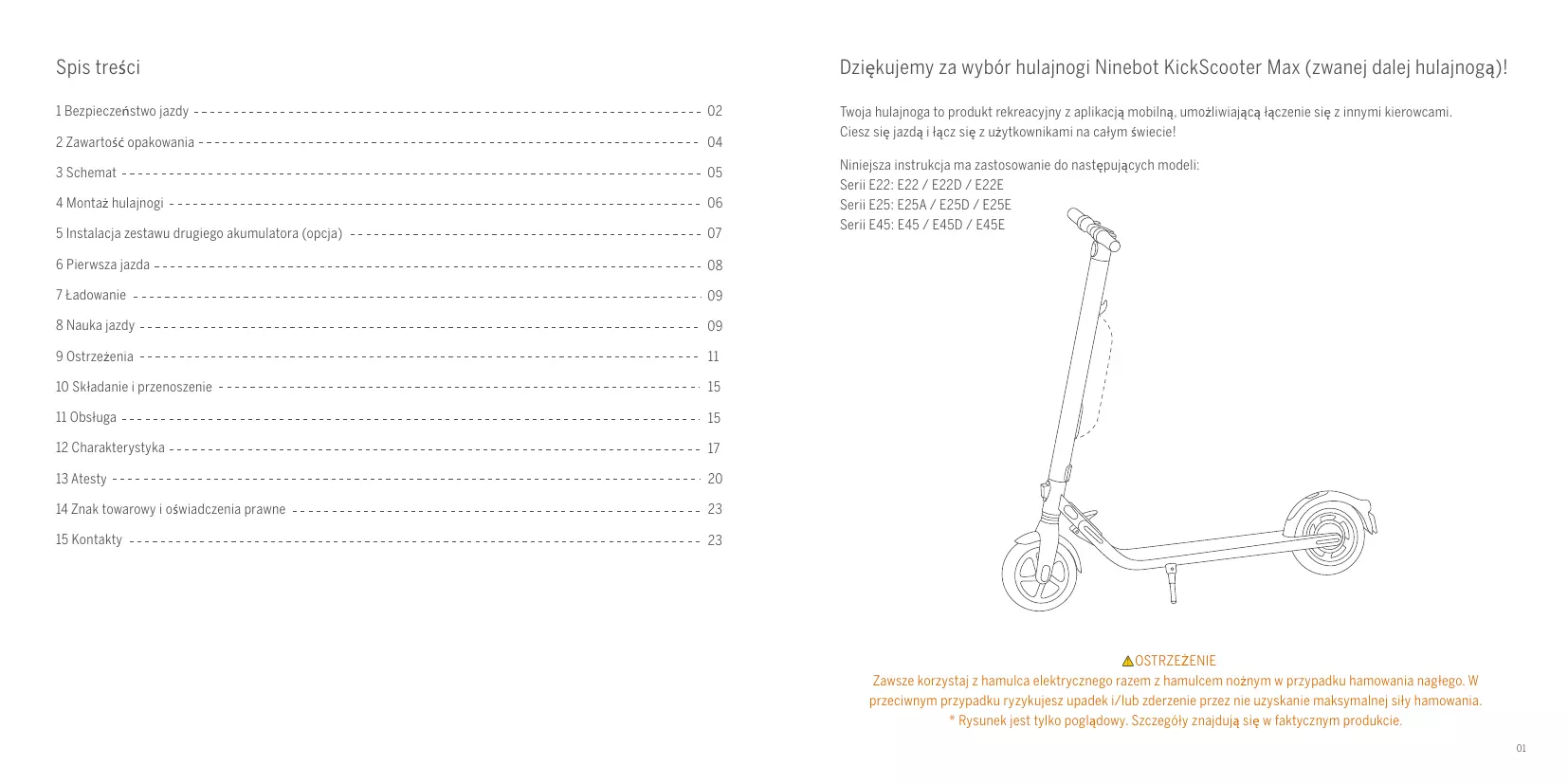 Spis treści

1 Bezpieczeństwo jazdy 02
2 Zawartość opakowania 04
3 Schemat 05
4 Montaż hulajnogi 06
5 Instalacja zestawu drugiego akumulatora (opcja) 07
6 Pierwsza jazda 08
7 Ładowanie 09
8 Nauka jazdy 09
9 Ostrzeżenia 11
10 Składanie i przenoszenie 15
11 Obsługa 15
12 Charakterystyka 17
13 Atesty 20
14 Znak towarowy i oświadczenia prawne 23
15 Kontakty 23

Dziękujemy za wybór hulajnogi Ninebot KickScooter Max (zwanej dalej hulajnogą)!

Twoja hulajnoga to produkt rekreacyjny z aplikacją mobilną, umożliwiającą łączenie się z innymi kierowcami. Ciesz się jazdą i łącz się z użytkownikami na całym świecie!

Niniejsza instrukcja ma zastosowanie do następujących modeli:
Serii E22: E22 / E22D / E22E
Serii E25: E25A / E25D / E25E
Serii E45: E45 / E45D / E45E

OSTRZEŻENIE
Zawsze korzystaj z hamulca elektrycznego razem z hamulcem nożnym w przypadku hamowania nagłego. W przeciwnym przypadku ryzykujesz upadek i/lub zderzenie przez nie uzyskanie maksymalnej siły hamowania.
* Rysunek jest tylko poglądowy. Szczegóły znajdują się w faktycznym produkcie.

01